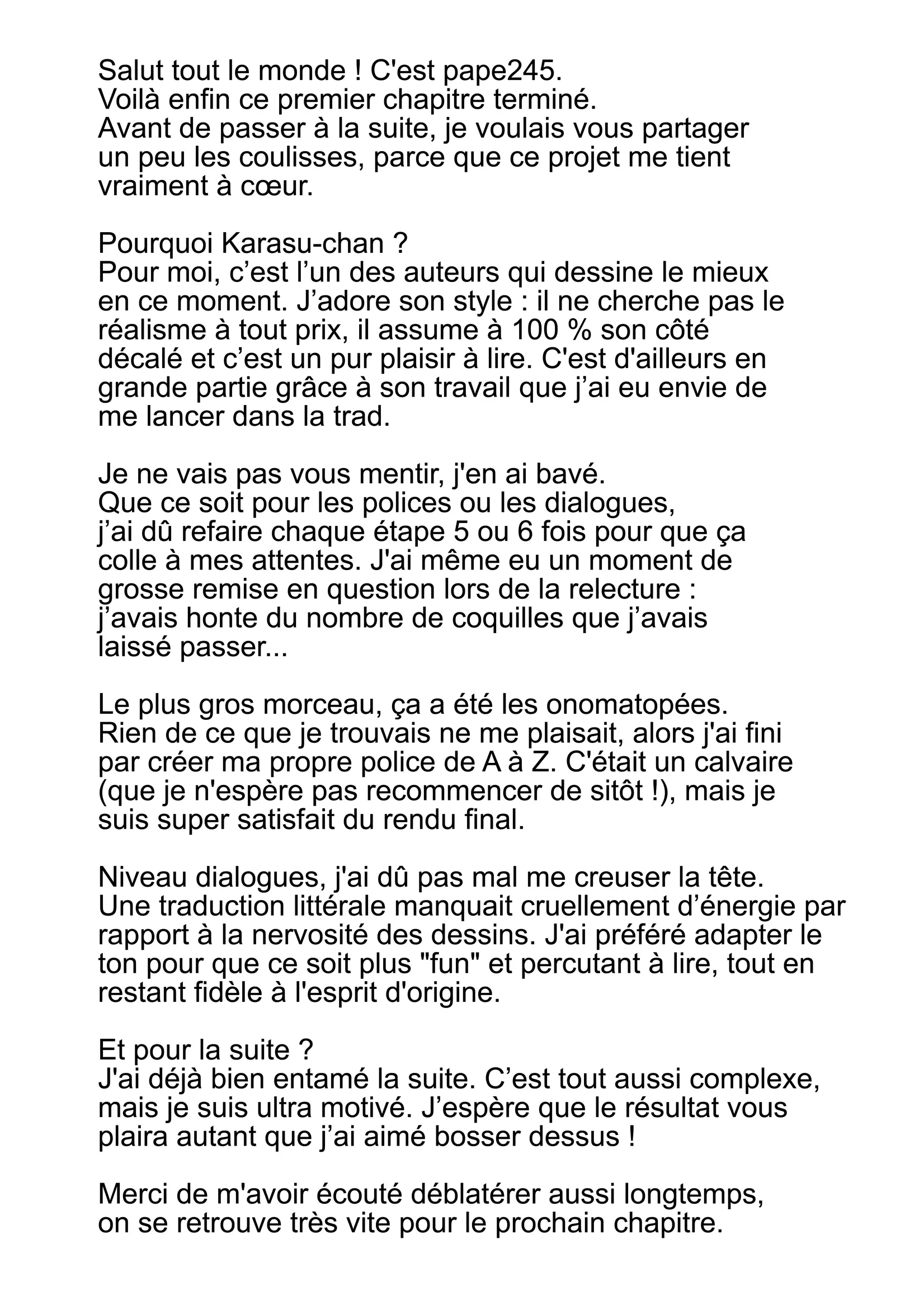 Salut tout le monde ! C'est pape245.
Voilà enfin ce premier chapitre terminé.
Avant de passer à la suite, je voulais vous partager un peu les coulisses, parce que ce projet me tient vraiment à cœur.

Pourquoi Karasu-chan ?
Pour moi, c’est l’un des auteurs qui dessine le mieux en ce moment. J’adore son style : il ne cherche pas le réalisme à tout prix, il assume à 100 % son côté décalé et c’est un pur plaisir à lire. C'est d'ailleurs en grande partie grâce à son travail que j’ai eu envie de me lancer dans la trad.

Je ne vais pas vous mentir, j'en ai bavé.
Que ce soit pour les polices ou les dialogues, j’ai dû refaire chaque étape 5 ou 6 fois pour que ça colle à mes attentes. J'ai même eu un moment de grosse remise en question lors de la relecture : j’avais honte du nombre de coquilles que j’avais laissé passer...

Le plus gros morceau, ça a été les onomatopées. Rien de ce que je trouvais ne me plaisait, alors j'ai fini par créer ma propre police de A à Z. C'était un calvaire (que je n'espère pas recommencer de sitôt !), mais je suis super satisfait du rendu final.

Niveau dialogues, j'ai dû pas mal me creuser la tête. Une traduction littérale manquait cruellement d’énergie par rapport à la nervosité des dessins. J'ai préféré adapter le ton pour que ce soit plus "fun" et percutant à lire, tout en restant fidèle à l'esprit d'origine.

Et pour la suite ?
J'ai déjà bien entamé la suite. C’est tout aussi complexe, mais je suis ultra motivé. J’espère que le résultat vous plaira autant que j’ai aimé bosser dessus !

Merci de m'avoir écouté déblatérer aussi longtemps, on se retrouve très vite pour le prochain chapitre.